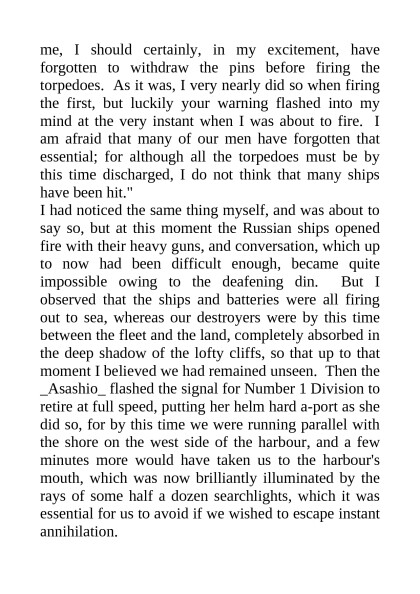 me, I should certainly, in my excitement, have forgotten to withdraw the pins before firing the torpedoes. As it was, I very nearly did so when firing the first, but luckily your warning flashed into my mind at the very instant when I was about to fire. I am afraid that many of our men have forgotten that essential; for although all the torpedoes must be by this time discharged, I do not think that many ships have been hit."
I had noticed the same thing myself, and was about to say so, but at this moment the Russian ships opened fire with their heavy guns, and conversation, which up to now had been difficult enough, became quite impossible owing to the deafening din. But I observed that the ships and batteries were all firing out to sea, whereas our destroyers were by this time between the fleet and the land, completely absorbed in the deep shadow of the lofty cliffs, so that up to that moment I believed we had remained unseen. Then the _Asashio_ flashed the signal for Number 1 Division to retire at full speed, putting her helm hard a-port as she did so, for by this time we were running parallel with the shore on the west side of the harbour, and a few minutes more would have taken us to the harbour's mouth, which was now brilliantly illuminated by the rays of some half a dozen searchlights, which it was essential for us to avoid if we wished to escape instant annihilation.